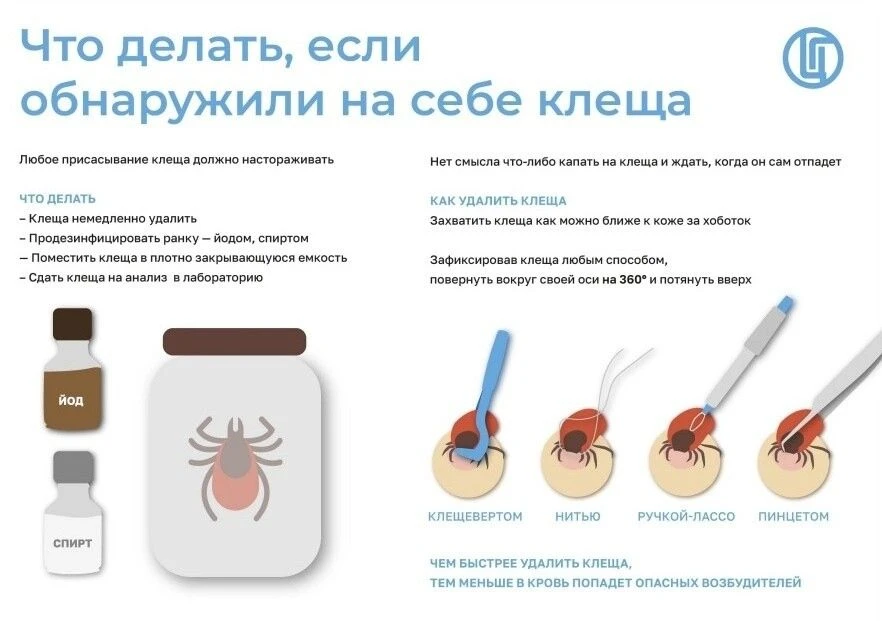 Что делать, если обнаружили на себе клеща

Любое присасывание клеща должно настораживать

ЧТО ДЕЛАТЬ
– Клеща немедленно удалить
– Продезинфицировать ранку — йодом, спиртом
— Поместить клеща в плотно закрывающуюся емкость
– Сдать клеща на анализ в лабораторию

йод

спирт

Нет смысла что-либо капать на клеща и ждать, когда он сам отпадет

КАК УДАЛИТЬ КЛЕЩА
Захватить клеща как можно ближе к коже за хоботок

Зафиксировав клеща любым способом, повернуть вокруг своей оси на 360° и потянуть вверх

КЛЕЩЕВЕРТОМ
НИТЬЮ
РУЧКОЙ-ЛАССО
ПИНЦЕТОМ

ЧЕМ БЫСТРЕЕ УДАЛИТЬ КЛЕЩА, ТЕМ МЕНЬШЕ В КРОВЬ ПОПАДЕТ ОПАСНЫХ ВОЗБУДИТЕЛЕЙ